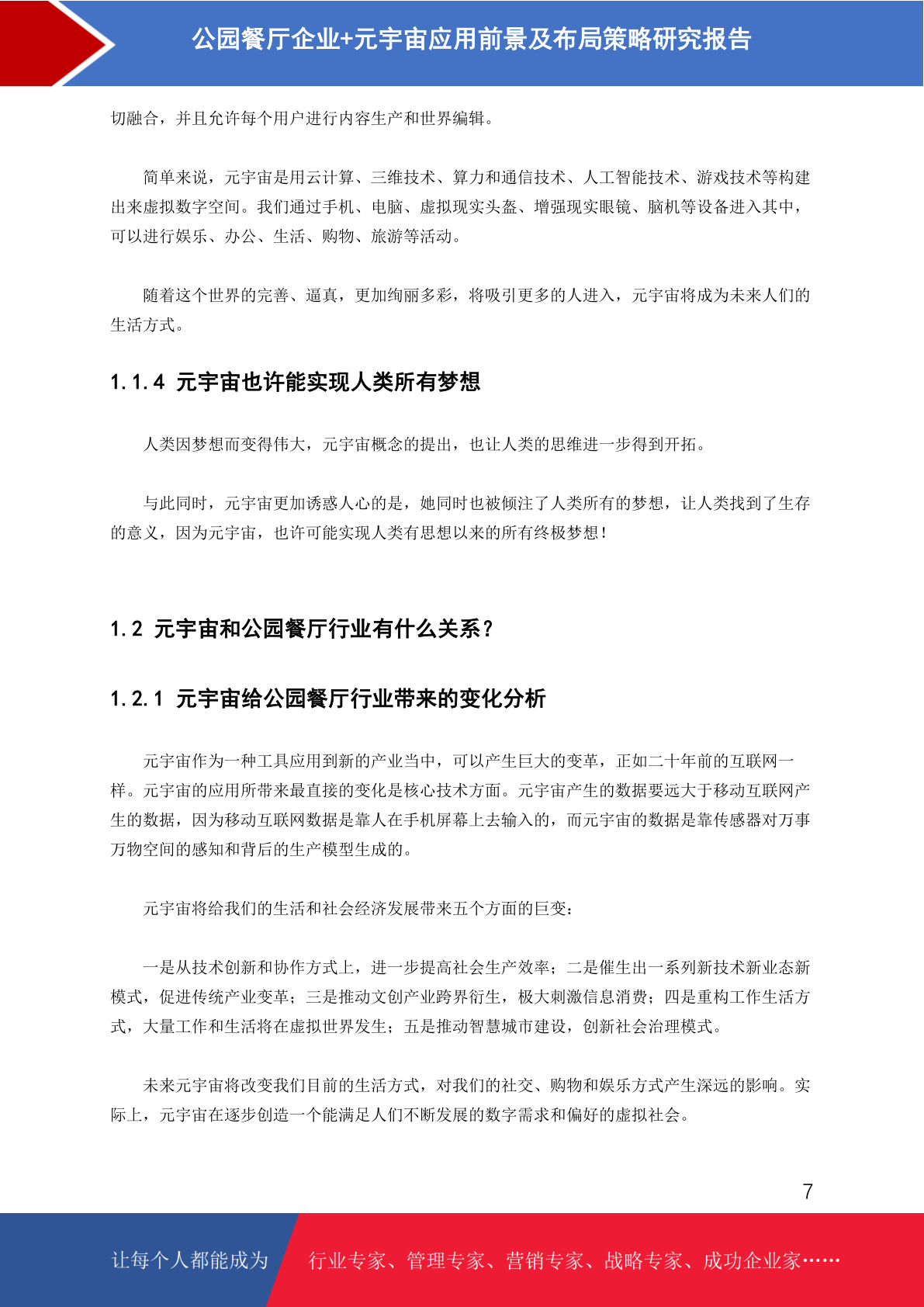 公园餐厅企业+元宇宙应用前景及布局策略研究报告

切融合，并且允许每个用户进行内容生产和世界编辑。

简单来说，元宇宙是用云计算、三维技术、算力和通信技术、人工智能技术、游戏技术等构建出来虚拟数字空间。我们通过手机、电脑、虚拟现实头盔、增强现实眼镜、脑机等设备进入其中，可以进行娱乐、办公、生活、购物、旅游等活动。

随着这个世界的完善、逼真，更加绚丽多彩，将吸引更多的人进入，元宇宙将成为未来人们的生活方式。

1.1.4 元宇宙也许能实现人类所有梦想

人类因梦想而变得伟大，元宇宙概念的提出，也让人类的思维进一步得到开拓。

与此同时，元宇宙更加诱惑人心的是，她同时也被倾注了人类所有的梦想，让人类找到了生存的意义，因为元宇宙，也许可能实现人类有思想以来的所有终极梦想！

1.2 元宇宙和公园餐厅行业有什么关系？

1.2.1 元宇宙给公园餐厅行业带来的变化分析

元宇宙作为一种工具应用到新的产业当中，可以产生巨大的变革，正如二十年前的互联网一样。元宇宙的应用所带来最直接的变化是核心技术方面。元宇宙产生的数据要远大于移动互联网产生的数据，因为移动互联网数据是靠人在手机屏幕上去输入的，而元宇宙的数据是靠传感器对万事万物空间的感知和背后的生产模型生成的。

元宇宙将给我们的生活和社会经济发展带来五个方面的巨变：

一是从技术创新和协作方式上，进一步提高社会生产效率；二是催生出一系列新技术新业态新模式，促进传统产业变革；三是推动文创产业跨界衍生，极大刺激信息消费；四是重构工作生活方式，大量工作和生活将在虚拟世界发生；五是推动智慧城市建设，创新社会治理模式。

未来元宇宙将改变我们目前的生活方式，对我们的社交、购物和娱乐方式产生深远的影响。实际上，元宇宙在逐步创造一个能满足人们不断发展的数字需求和偏好的虚拟社会。

7

让每个人都能成为 行业专家、管理专家、营销专家、战略专家、成功企业家……